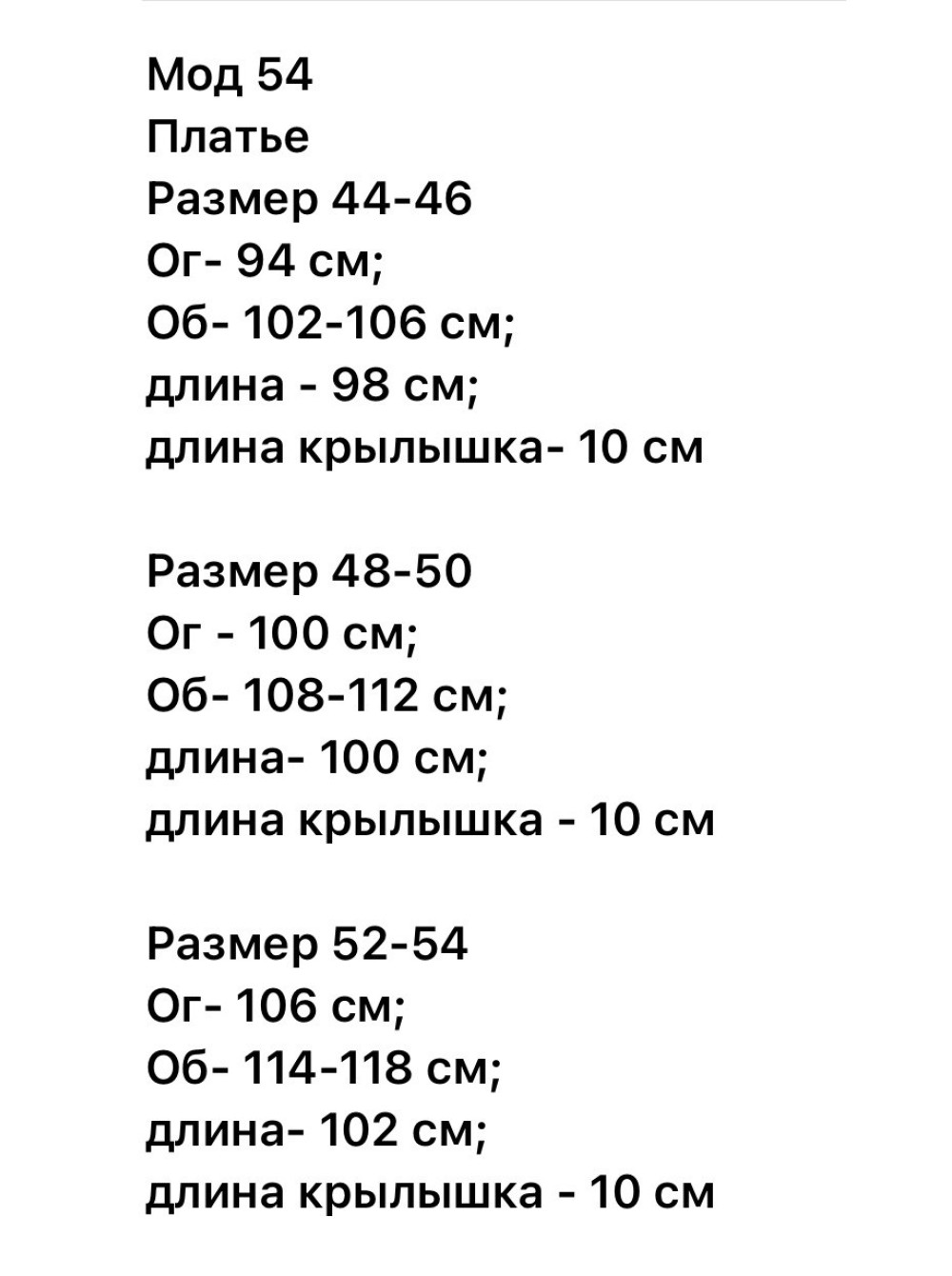 Мод 54
Платье
Размер 44-46
Ог- 94 см;
Об- 102-106 см;
длина - 98 см;
длина крылышка- 10 см

Размер 48-50
Ог - 100 см;
Об- 108-112 см;
длина- 100 см;
длина крылышка - 10 см

Размер 52-54
Ог- 106 см;
Об- 114-118 см;
длина- 102 см;
длина крылышка - 10 см